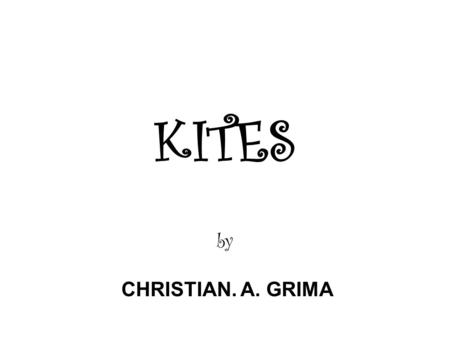 KITES

by

CHRISTIAN. A. GRIMA